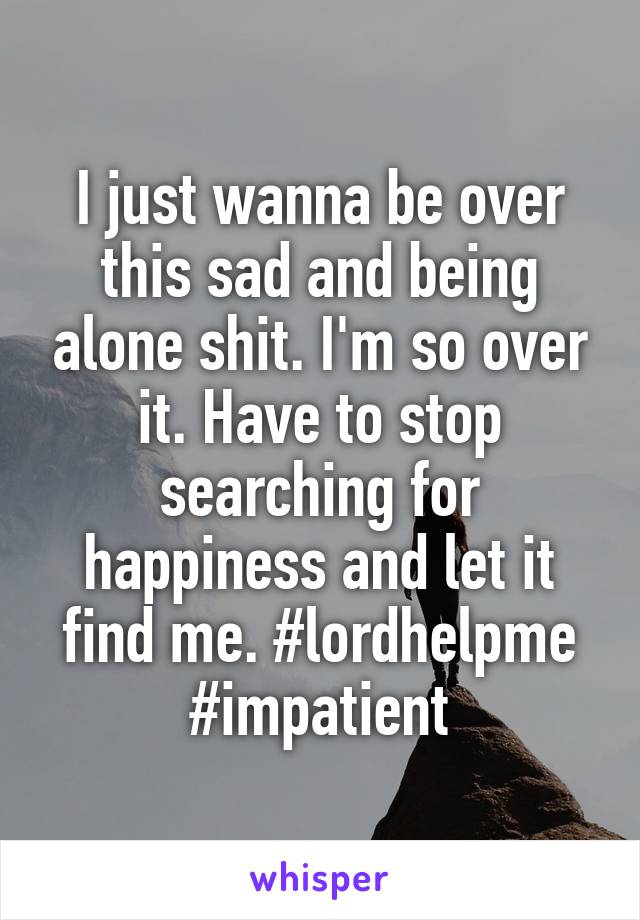 I just wanna be over this sad and being alone shit. I'm so over it. Have to stop searching for happiness and let it find me. #lordhelpme #impatient

whisper